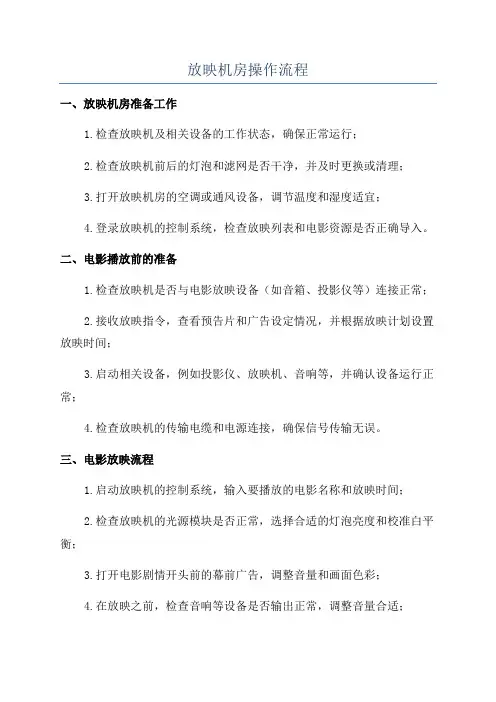 放映机房操作流程

一、放映机房准备工作

1.检查放映机及相关设备的工作状态，确保正常运行；

2.检查放映机前后的灯泡和滤网是否干净，并及时更换或清理；

3.打开放映机房的空调或通风设备，调节温度和湿度适宜；

4.登录放映机的控制系统，检查放映列表和电影资源是否正确导入。

二、电影播放前的准备

1.检查放映机是否与电影放映设备（如音箱、投影仪等）连接正常；

2.接收放映指令，查看预告片和广告设定情况，并根据放映计划设置放映时间；

3.启动相关设备，例如投影仪、放映机、音响等，并确认设备运行正常；

4.检查放映机的传输电缆和电源连接，确保信号传输无误。

三、电影放映流程

1.启动放映机的控制系统，输入要播放的电影名称和放映时间；

2.检查放映机的光源模块是否正常，选择合适的灯泡亮度和校准白平衡；

3.打开电影剧情开头前的幕前广告，调整音量和画面色彩；

4.在放映之前，检查音响等设备是否输出正常，调整音量合适；